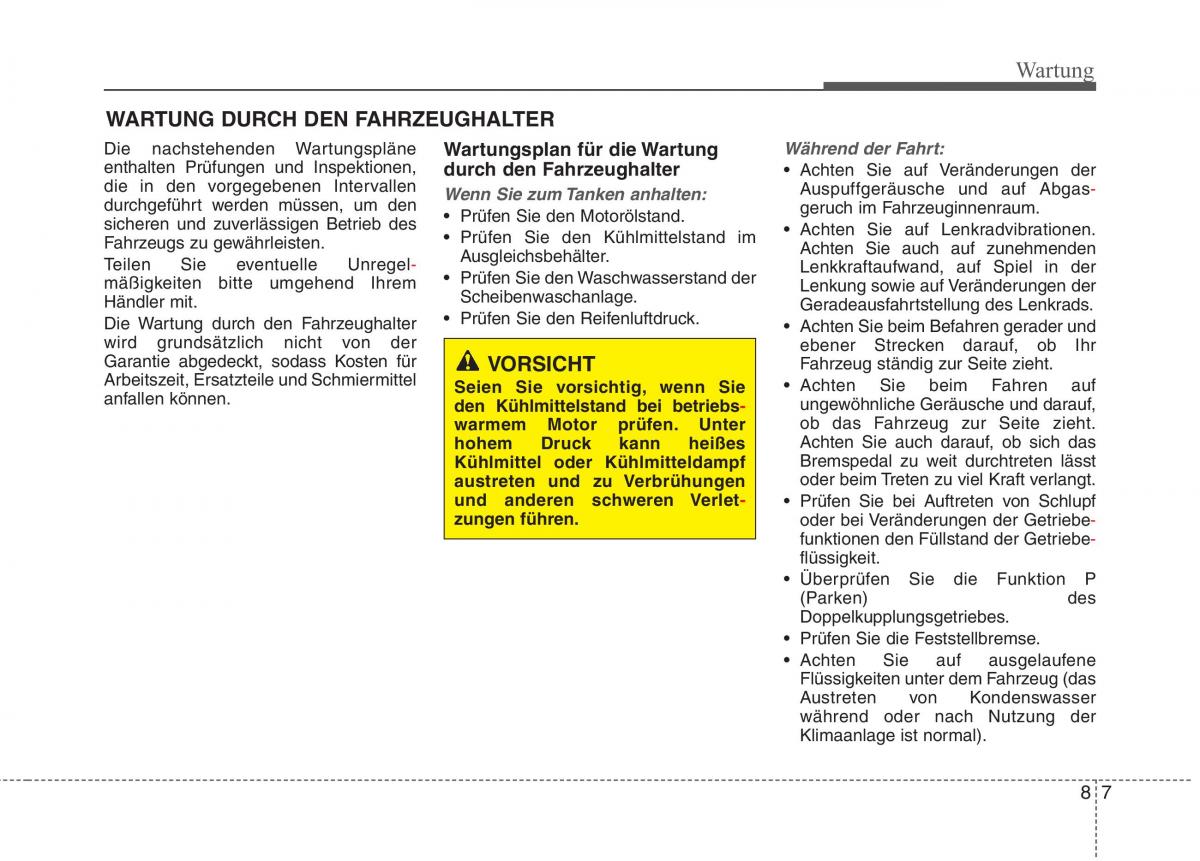 Wartung

WARTUNG DURCH DEN FAHRZEUGHALTER

Die nachstehenden Wartungspläne enthalten Prüfungen und Inspektionen, die in den vorgegebenen Intervallen durchgeführt werden müssen, um den sicheren und zuverlässigen Betrieb des Fahrzeugs zu gewährleisten.

Teilen Sie eventuelle Unregelmäßigkeiten bitte umgehend Ihrem Händler mit.

Die Wartung durch den Fahrzeughalter wird grundsätzlich nicht von der Garantie abgedeckt, sodass Kosten für Arbeitszeit, Ersatzteile und Schmiermittel anfallen können.

Wartungsplan für die Wartung durch den Fahrzeughalter

Wenn Sie zum Tanken anhalten:
• Prüfen Sie den Motorölstand.
• Prüfen Sie den Kühlmittelstand im Ausgleichsbehälter.
• Prüfen Sie den Waschwasserstand der Scheibenwaschanlage.
• Prüfen Sie den Reifenluftdruck.

VORSICHT
Seien Sie vorsichtig, wenn Sie den Kühlmittelstand bei betriebswarmem Motor prüfen. Unter hohem Druck kann heißes Kühlmittel oder Kühlmitteldampf austreten und zu Verbrühungen und anderen schweren Verletzungen führen.

Während der Fahrt:
• Achten Sie auf Veränderungen der Auspuffgeräusche und auf Abgasgeruch im Fahrzeuginnenraum.
• Achten Sie auf Lenkradvibrationen. Achten Sie auch auf zunehmenden Lenkkraftaufwand, auf Spiel in der Lenkung sowie auf Veränderungen der Geradeausfahrtstellung des Lenkrads.
• Achten Sie beim Befahren gerader und ebener Strecken darauf, ob Ihr Fahrzeug ständig zur Seite zieht.
• Achten Sie beim Fahren auf ungewöhnliche Geräusche und darauf, ob das Fahrzeug zur Seite zieht. Achten Sie auch darauf, ob sich das Bremspedal zu weit durchtreten lässt oder beim Treten zu viel Kraft verlangt.
• Prüfen Sie bei Auftreten von Schlupf oder bei Veränderungen der Getriebefunktionen den Füllstand der Getriebeflüssigkeit.
• Überprüfen Sie die Funktion P (Parken) des Doppelkupplungsgetriebes.
• Prüfen Sie die Feststellbremse.
• Achten Sie auf ausgelaufene Flüssigkeiten unter dem Fahrzeug (das Austreten von Kondenswasser während oder nach Nutzung der Klimaanlage ist normal).

8 7